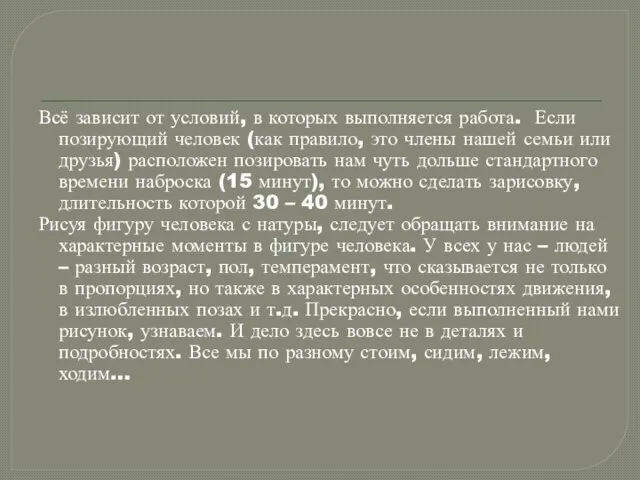 Всё зависит от условий, в которых выполняется работа. Если позирующий человек (как правило, это члены нашей семьи или друзья) расположен позировать нам чуть дольше стандартного времени наброска (15 минут), то можно сделать зарисовку, длительность которой 30 – 40 минут.

Рисуя фигуру человека с натуры, следует обращать внимание на характерные моменты в фигуре человека. У всех у нас – людей – разный возраст, пол, темперамент, что сказывается не только в пропорциях, но также в характерных особенностях движения, в излюбленных позах и т.д. Прекрасно, если выполненный нами рисунок, узнаваем. И дело здесь вовсе не в деталях и подробностях. Все мы по разному стоим, сидим, лежим, ходим…